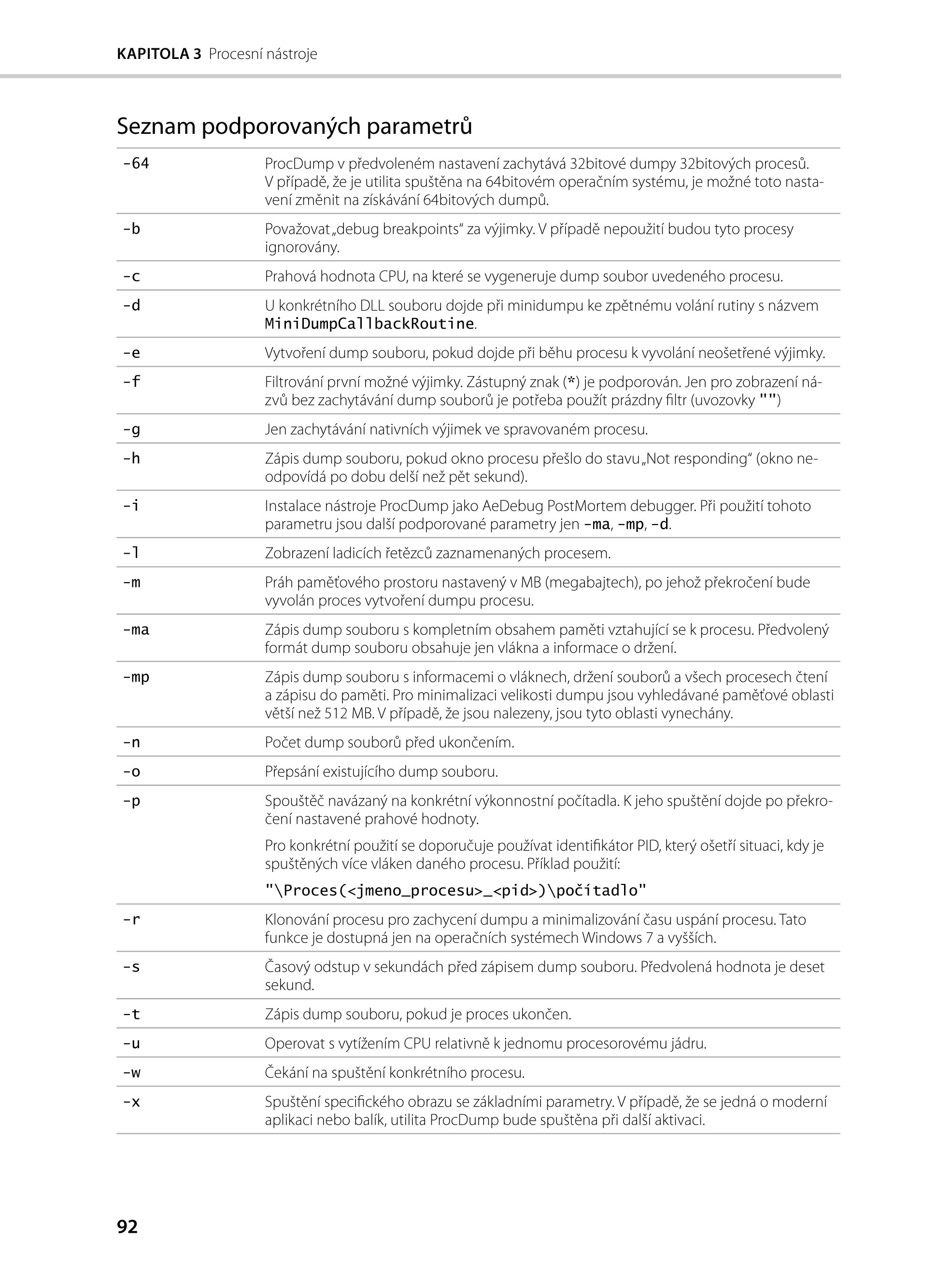 KAPITOLA 3 Procesní nástroje

Seznam podporovaných parametrů

| | |
|---|---|
| -64 | ProcDump v předvoleném nastavení zachytává 32bitové dumpy 32bitových procesů. V případě, že je utilita spuštěna na 64bitovém operačním systému, je možné toto nastavení změnit na získávání 64bitových dumpů. |
| -b | Považovat „debug breakpoints“ za výjimky. V případě nepoužití budou tyto procesy ignorovány. |
| -c | Prahová hodnota CPU, na které se vygeneruje dump soubor uvedeného procesu. |
| -d | U konkrétního DLL souboru dojde při minidumpu ke zpětnému volání rutiny s názvem MiniDumpCallbackRoutine. |
| -e | Vytvoření dump souboru, pokud dojde při běhu procesu k vyvolání neošetřené výjimky. |
| -f | Filtrování první možné výjimky. Zástupný znak (*) je podporován. Jen pro zobrazení názvů bez zachytávání dump souborů je potřeba použít prázdny filtr (uvozovky "") |
| -g | Jen zachytávání nativních výjimek ve spravovaném procesu. |
| -h | Zápis dump souboru, pokud okno procesu přešlo do stavu „Not responding“ (okno neodpovídá po dobu delší než pět sekund). |
| -i | Instalace nástroje ProcDump jako AeDebug PostMortem debugger. Při použití tohoto parametru jsou další podporované parametry jen -ma, -mp, -d. |
| -l | Zobrazení ladicích řetězců zaznamenaných procesem. |
| -m | Práh paměťového prostoru nastavený v MB (megabajtech), po jehož překročení bude vyvolán proces vytvoření dumpu procesu. |
| -ma | Zápis dump souboru s kompletním obsahem paměti vztahující se k procesu. Předvolený formát dump souboru obsahuje jen vlákna a informace o držení. |
| -mp | Zápis dump souboru s informacemi o vláknech, držení souborů a všech procesech čtení a zápisu do paměti. Pro minimalizaci velikosti dumpu jsou vyhledávané paměťové oblasti větší než 512 MB. V případě, že jsou nalezeny, jsou tyto oblasti vynechány. |
| -n | Počet dump souborů před ukončením. |
| -o | Přepsání existujícího dump souboru. |
| -p | Spouštěč navázaný na konkrétní výkonnostní počítadla. K jeho spuštění dojde po překročení nastavené prahové hodnoty. Pro konkrétní použití se doporučuje používat identifikátor PID, který ošetří situaci, kdy je spuštěných více vláken daného procesu. Příklad použití: "\Proces(<jmeno_procesu>_<pid>)\počítadlo" |
| -r | Klonování procesu pro zachycení dumpu a minimalizování času uspání procesu. Tato funkce je dostupná jen na operačních systémech Windows 7 a vyšších. |
| -s | Časový odstup v sekundách před zápisem dump souboru. Předvolená hodnota je deset sekund. |
| -t | Zápis dump souboru, pokud je proces ukončen. |
| -u | Operovat s vytížením CPU relativně k jednomu procesorovému jádru. |
| -w | Čekání na spuštění konkrétního procesu. |
| -x | Spuštění specifického obrazu se základními parametry. V případě, že se jedná o moderní aplikaci nebo balík, utilita ProcDump bude spuštěna při další aktivaci. |

92